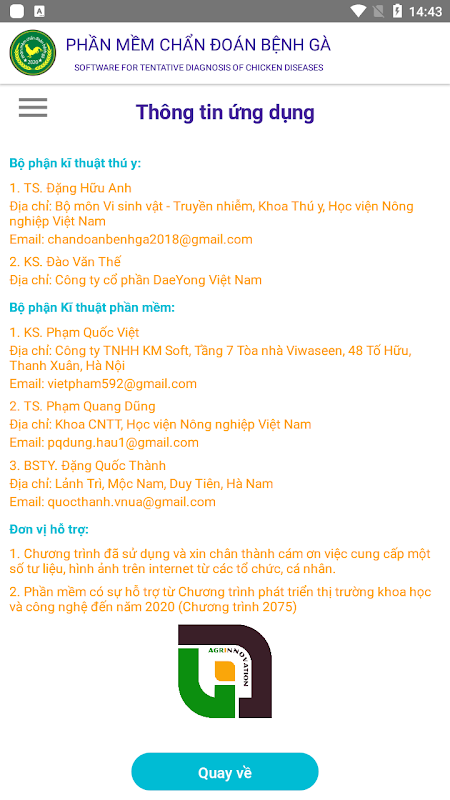 14:43

PHẦN MỀM CHẨN ĐOÁN BỆNH GÀ
SOFTWARE FOR TENTATIVE DIAGNOSIS OF CHICKEN DISEASES

Thông tin ứng dụng

Bộ phận kĩ thuật thú y:

1. TS. Đặng Hữu Anh
Địa chỉ: Bộ môn Vi sinh vật - Truyền nhiễm, Khoa Thú y, Học viện Nông nghiệp Việt Nam
Email: chandoanbenhga2018@gmail.com

2. KS. Đào Văn Thế
Địa chỉ: Công ty cổ phần DaeYong Việt Nam

Bộ phận Kĩ thuật phần mềm:

1. KS. Phạm Quốc Việt
Địa chỉ: Công ty TNHH KM Soft, Tầng 7 Tòa nhà Viwaseen, 48 Tố Hữu, Thanh Xuân, Hà Nội
Email: vietpham592@gmail.com

2. TS. Phạm Quang Dũng
Địa chỉ: Khoa CNTT, Học viện Nông nghiệp Việt Nam
Email: pqdung.hau1@gmail.com

3. BSTY. Đặng Quốc Thành
Địa chỉ: Lánh Trì, Mộc Nam, Duy Tiên, Hà Nam
Email: quocthanh.vnua@gmail.com

Đơn vị hỗ trợ:

1. Chương trình đã sử dụng và xin chân thành cám ơn việc cung cấp một số tư liệu, hình ảnh trên internet từ các tổ chức, cá nhân.

2. Phần mềm có sự hỗ trợ từ Chương trình phát triển thị trường khoa học và công nghệ đến năm 2020 (Chương trình 2075)

AGRINNOVATION

Quay về